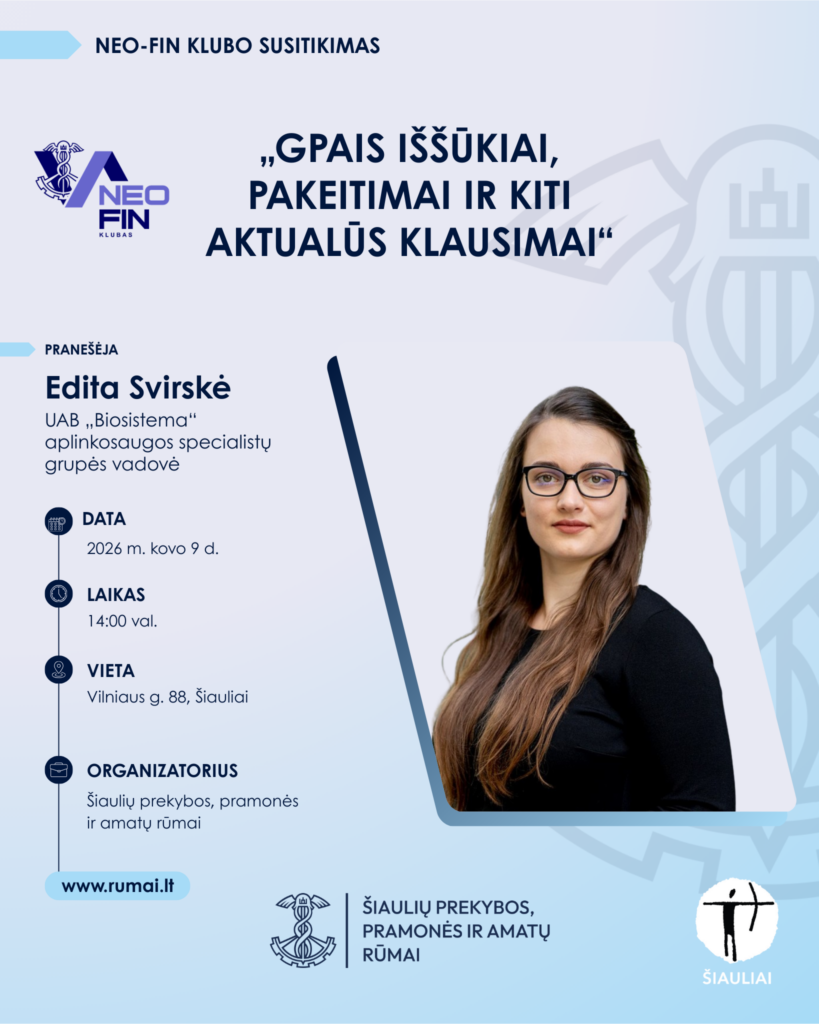 NEO-FIN KLUBO SUSITIKIMAS

NEO FIN KLUBAS

„GPAIS IŠŠŪKIAI, PAKEITIMAI IR KITI AKTUALŪS KLAUSIMAI“

PRANEŠĖJA

Edita Svirskė

UAB „Biosistema“ aplinkosaugos specialistų grupės vadovė

DATA
2026 m. kovo 9 d.

LAIKAS
14:00 val.

VIETA
Vilniaus g. 88, Šiauliai

ORGANIZATORIUS
Šiaulių prekybos, pramonės ir amatų rūmai

www.rumai.lt

ŠIAULIŲ PREKYBOS, PRAMONĖS IR AMATŲ RŪMAI

ŠIAULIAI